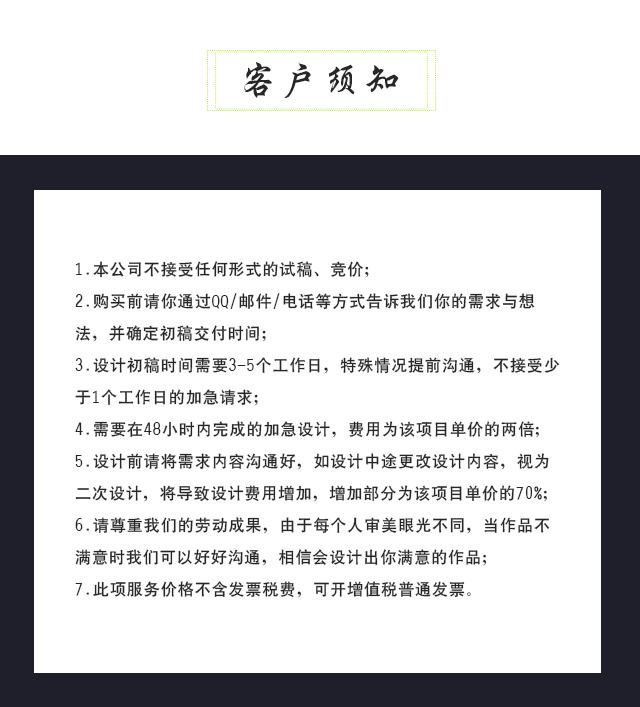 客户须知

1.本公司不接受任何形式的试稿、竞价;

2.购买前请你通过QQ/邮件/电话等方式告诉我们你的需求与想法，并确定初稿交付时间;

3.设计初稿时间需要3-5个工作日，特殊情况提前沟通，不接受少于1个工作日的加急请求;

4.需要在48小时内完成的加急设计，费用为该项目单价的两倍;

5.设计前请将需求内容沟通好，如设计中途更改设计内容，视为二次设计，将导致设计费用增加，增加部分为该项目单价的70%;

6.请尊重我们的劳动成果，由于每个人审美眼光不同，当作品不满意时我们可以好好沟通，相信会设计出你满意的作品;

7.此项服务价格不含发票税费，可开增值税普通发票。